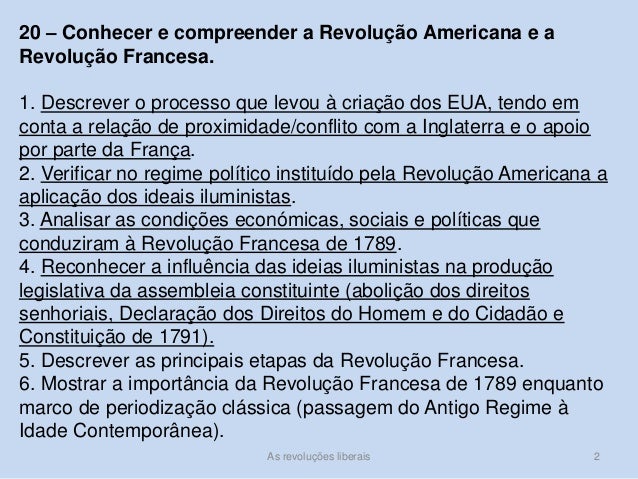 20 – Conhecer e compreender a Revolução Americana e a Revolução Francesa.

1. Descrever o processo que levou à criação dos EUA, tendo em conta a relação de proximidade/conflito com a Inglaterra e o apoio por parte da França.
2. Verificar no regime político instituído pela Revolução Americana a aplicação dos ideais iluministas.
3. Analisar as condições económicas, sociais e políticas que conduziram à Revolução Francesa de 1789.
4. Reconhecer a influência das ideias iluministas na produção legislativa da assembleia constituinte (abolição dos direitos senhoriais, Declaração dos Direitos do Homem e do Cidadão e Constituição de 1791).
5. Descrever as principais etapas da Revolução Francesa.
6. Mostrar a importância da Revolução Francesa de 1789 enquanto marco de periodização clássica (passagem do Antigo Regime à Idade Contemporânea).

As revoluções liberais 2